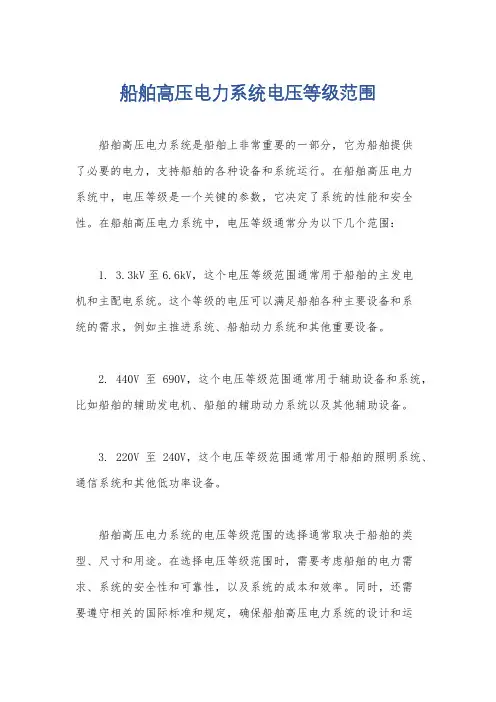 船舶高压电力系统电压等级范围

船舶高压电力系统是船舶上非常重要的一部分，它为船舶提供了必要的电力，支持船舶的各种设备和系统运行。在船舶高压电力系统中，电压等级是一个关键的参数，它决定了系统的性能和安全性。在船舶高压电力系统中，电压等级通常分为以下几个范围：

1. 3.3kV 至 6.6kV，这个电压等级范围通常用于船舶的主发电机和主配电系统。这个等级的电压可以满足船舶各种主要设备和系统的需求，例如主推进系统、船舶动力系统和其他重要设备。

2. 440V 至 690V，这个电压等级范围通常用于辅助设备和系统，比如船舶的辅助发电机、船舶的辅助动力系统以及其他辅助设备。

3. 220V 至 240V，这个电压等级范围通常用于船舶的照明系统、通信系统和其他低功率设备。

船舶高压电力系统的电压等级范围的选择通常取决于船舶的类型、尺寸和用途。在选择电压等级范围时，需要考虑船舶的电力需求、系统的安全性和可靠性，以及系统的成本和效率。同时，还需要遵守相关的国际标准和规定，确保船舶高压电力系统的设计和运